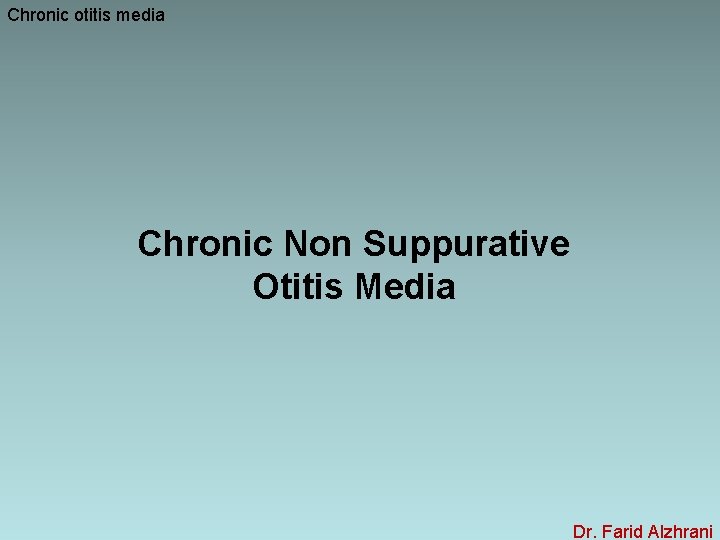 Chronic otitis media

Chronic Non Suppurative Otitis Media

Dr. Farid Alzhrani